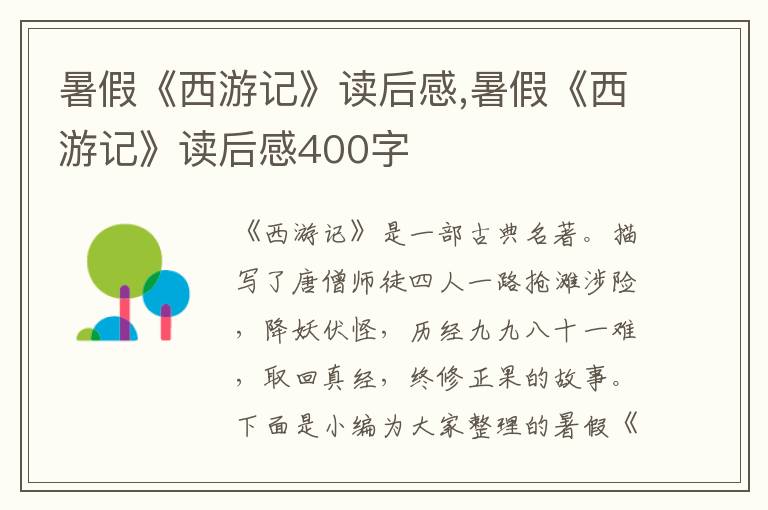 暑假《西游记》读后感,暑假《西游记》读后感400字

《西游记》是一部古典名著。描写了唐僧师徒四人一路抢滩涉险，降妖伏怪，历经九九八十一难，取回真经，终修正果的故事。下面是小编为大家整理的暑假《